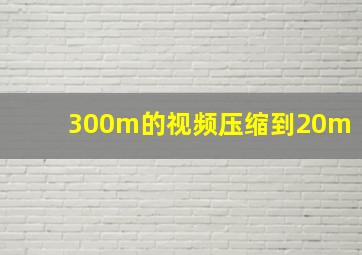 300m的视频压缩到20m